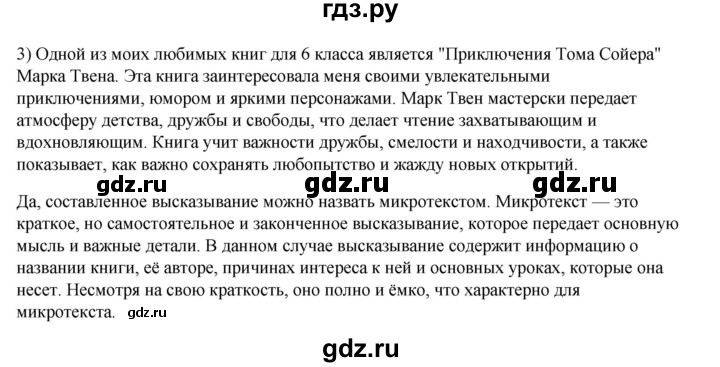 гдз.ру

3) Одной из моих любимых книг для 6 класса является "Приключения Тома Сойера" Марка Твена. Эта книга заинтересовала меня своими увлекательными приключениями, юмором и яркими персонажами. Марк Твен мастерски передает атмосферу детства, дружбы и свободы, что делает чтение захватывающим и вдохновляющим. Книга учит важности дружбы, смелости и находчивости, а также показывает, как важно сохранять любопытство и жажду новых открытий.

gdz.ru gdz.ru gdz.ru

Да, составленное высказывание можно назвать микротекстом. Микротекст — это краткое, но самостоятельное и законченное высказывание, которое передает основную мысль и важные детали. В данном случае высказывание содержит информацию о названии книги, её авторе, причинах интереса к ней и основных уроках, которые она несет. Несмотря на свою краткость, оно полно и ёмко, что характерно для микротекста. gdz.ru

gdz.ru